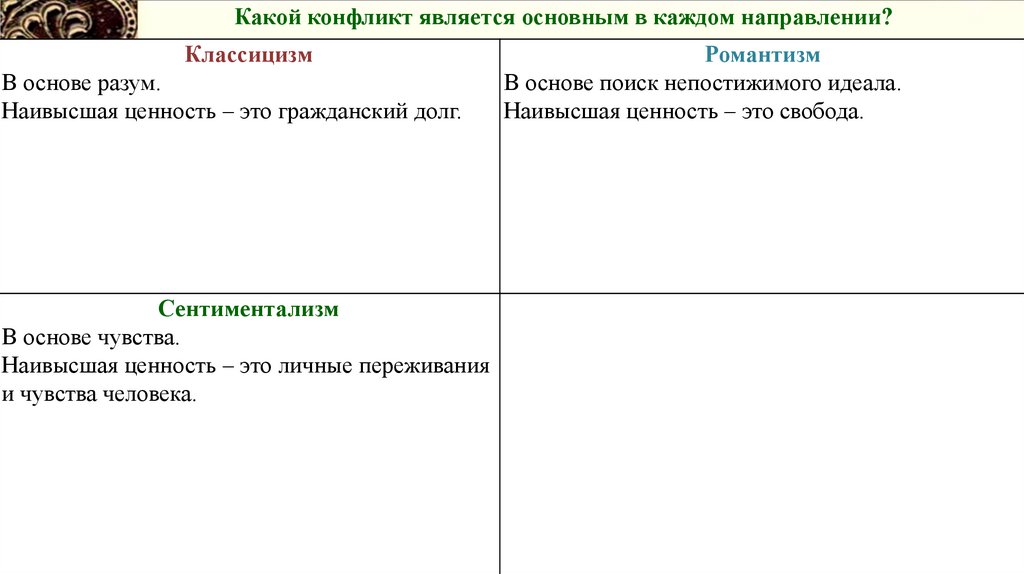 Какой конфликт является основным в каждом направлении?

| Классицизм<br>В основе разум.<br>Наивысшая ценность – это гражданский долг. | Романтизм<br>В основе поиск непостижимого идеала.<br>Наивысшая ценность – это свобода. |
|---|---|
| Сентиментализм<br>В основе чувства.<br>Наивысшая ценность – это личные переживания и чувства человека. | |